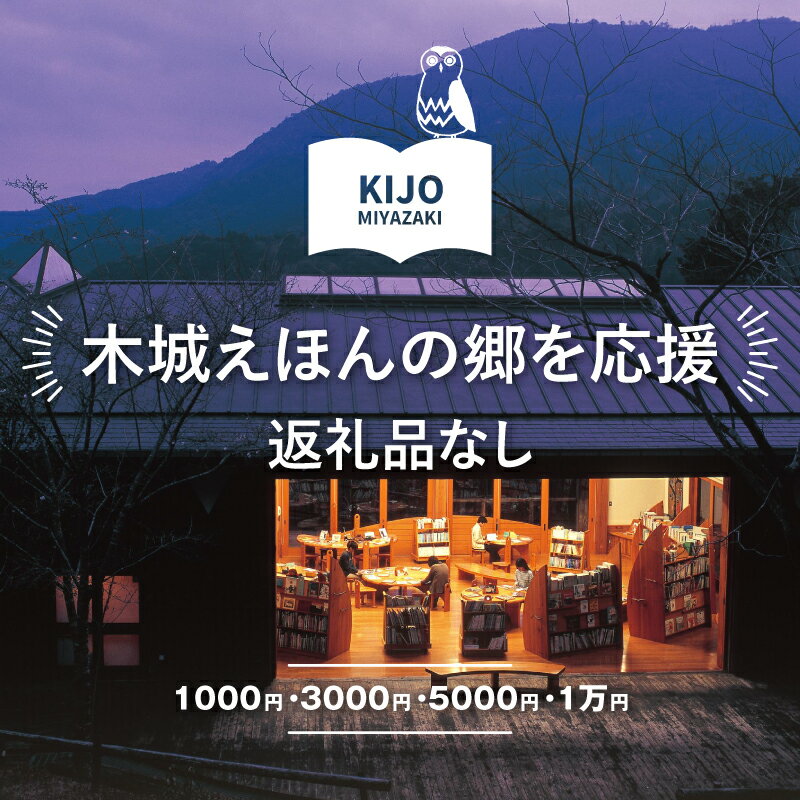 KIJO
MIYAZAKI

木城えほんの郷を応援

返礼品なし

1000円・3000円・5000円・1万円